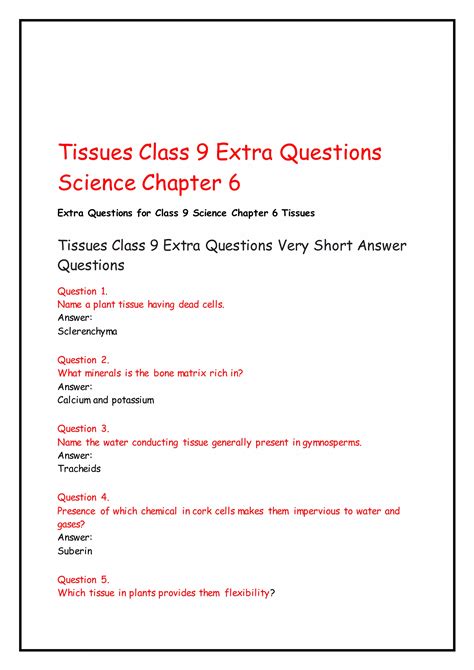 Tissues Class 9 Extra Questions Science Chapter 6

Extra Questions for Class 9 Science Chapter 6 Tissues

Tissues Class 9 Extra Questions Very Short Answer Questions

Question 1.
Name a plant tissue having dead cells.
Answer:
Sclerenchyma

Question 2.
What minerals is the bone matrix rich in?
Answer:
Calcium and potassium

Question 3.
Name the water conducting tissue generally present in gymnosperms.
Answer:
Tracheids

Question 4.
Presence of which chemical in cork cells makes them impervious to water and gases?
Answer:
Suberin

Question 5.
Which tissue in plants provides them flexibility?